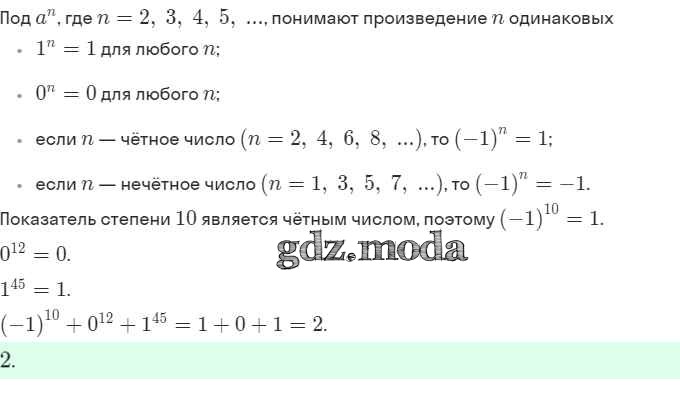 Под $a^n$, где $n = 2,\ 3,\ 4,\ 5,\ ...$, понимают произведение $n$ одинаковых

- $1^n = 1$ для любого $n$;
- $0^n = 0$ для любого $n$;
- если $n$ — чётное число $(n = 2,\ 4,\ 6,\ 8,\ ...)$, то $(-1)^n = 1$;
- если $n$ — нечётное число $(n = 1,\ 3,\ 5,\ 7,\ ...)$, то $(-1)^n = -1$.

Показатель степени $10$ является чётным числом, поэтому $(-1)^{10} = 1$.

$0^{12} = 0$.

gdz.moda

$1^{45} = 1$.

$(-1)^{10} + 0^{12} + 1^{45} = 1 + 0 + 1 = 2$.

$2$.